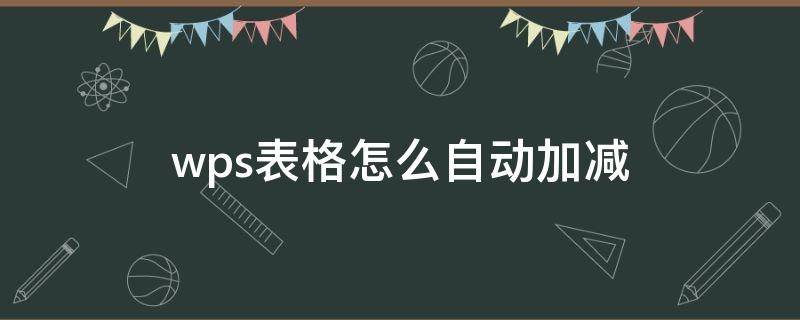 wps表格怎么自动加减